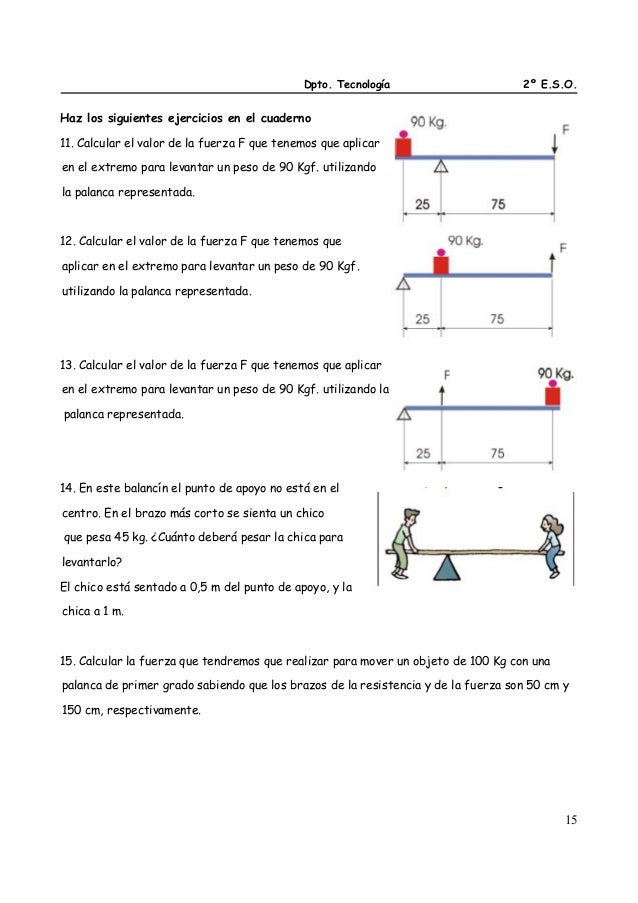 Dpto. Tecnología 2º E.S.O.

Haz los siguientes ejercicios en el cuaderno

11. Calcular el valor de la fuerza F que tenemos que aplicar en el extremo para levantar un peso de 90 Kgf. utilizando la palanca representada.

90 Kg.
F
25
75

12. Calcular el valor de la fuerza F que tenemos que aplicar en el extremo para levantar un peso de 90 Kgf. utilizando la palanca representada.

90 Kg.
F
25
75

13. Calcular el valor de la fuerza F que tenemos que aplicar en el extremo para levantar un peso de 90 Kgf. utilizando la palanca representada.

F
90 Kg.
25
75

14. En este balancín el punto de apoyo no está en el centro. En el brazo más corto se sienta un chico que pesa 45 kg. ¿Cuánto deberá pesar la chica para levantarlo?
El chico está sentado a 0,5 m del punto de apoyo, y la chica a 1 m.

15. Calcular la fuerza que tendremos que realizar para mover un objeto de 100 Kg con una palanca de primer grado sabiendo que los brazos de la resistencia y de la fuerza son 50 cm y 150 cm, respectivamente.

15